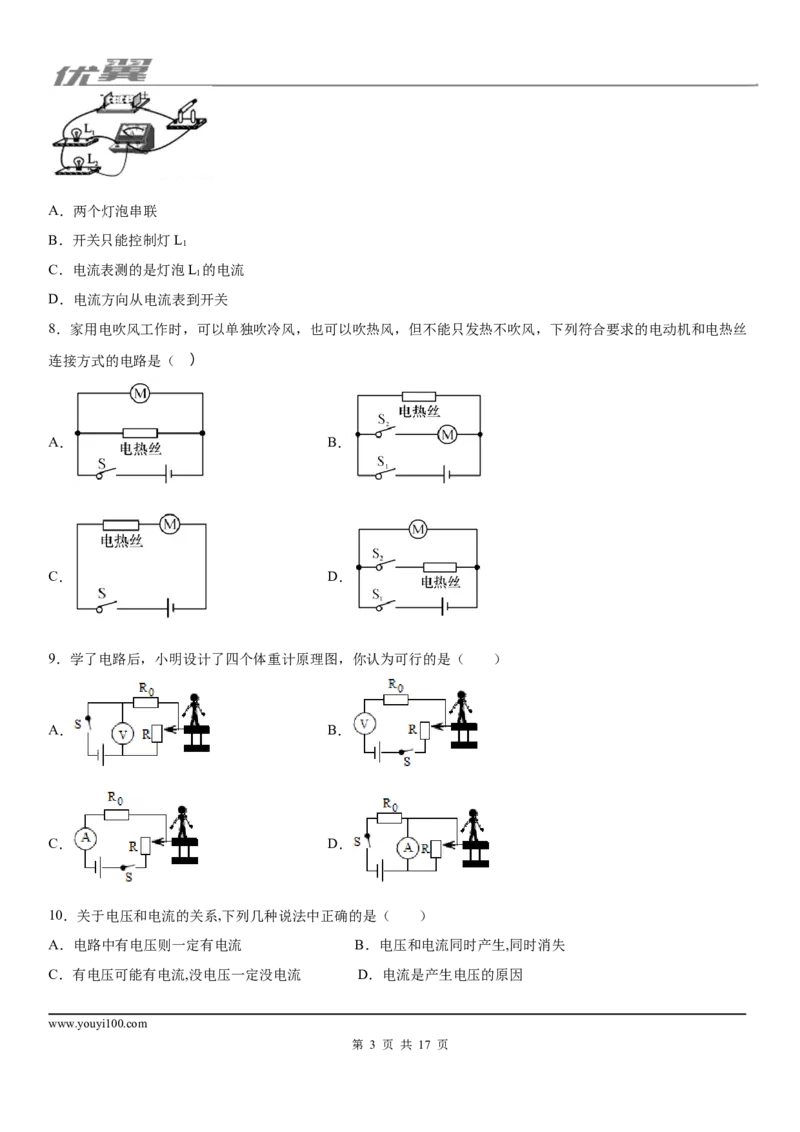 优翼

$L_1$

$L_2$

A．两个灯泡串联

B．开关只能控制灯 $L_1$

C．电流表测的是灯泡 $L_1$ 的电流

D．电流方向从电流表到开关

8．家用电吹风工作时，可以单独吹冷风，也可以吹热风，但不能只发热不吹风，下列符合要求的电动机和电热丝连接方式的电路是（ ）

A. M 电热丝 S

B. 电热丝 $S_2$ M $S_1$

C. 电热丝 M S

D. M $S_2$ 电热丝 $S_1$

9．学了电路后，小明设计了四个体重计原理图，你认为可行的是（ ）

A. $R_0$ S V R

B. $R_0$ V R S

C. $R_0$ A R S

D. $R_0$ S A R

10．关于电压和电流的关系,下列几种说法中正确的是（ ）

A．电路中有电压则一定有电流

B．电压和电流同时产生,同时消失

C．有电压可能有电流,没电压一定没电流

D．电流是产生电压的原因

www.youyi100.com

第 3 页 共 17 页